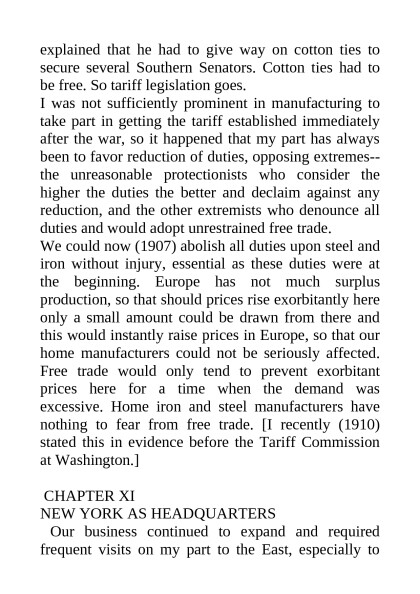 explained that he had to give way on cotton ties to secure several Southern Senators. Cotton ties had to be free. So tariff legislation goes.

I was not sufficiently prominent in manufacturing to take part in getting the tariff established immediately after the war, so it happened that my part has always been to favor reduction of duties, opposing extremes--the unreasonable protectionists who consider the higher the duties the better and declaim against any reduction, and the other extremists who denounce all duties and would adopt unrestrained free trade.

We could now (1907) abolish all duties upon steel and iron without injury, essential as these duties were at the beginning. Europe has not much surplus production, so that should prices rise exorbitantly here only a small amount could be drawn from there and this would instantly raise prices in Europe, so that our home manufacturers could not be seriously affected. Free trade would only tend to prevent exorbitant prices here for a time when the demand was excessive. Home iron and steel manufacturers have nothing to fear from free trade. [I recently (1910) stated this in evidence before the Tariff Commission at Washington.]

CHAPTER XI
NEW YORK AS HEADQUARTERS

Our business continued to expand and required frequent visits on my part to the East, especially to